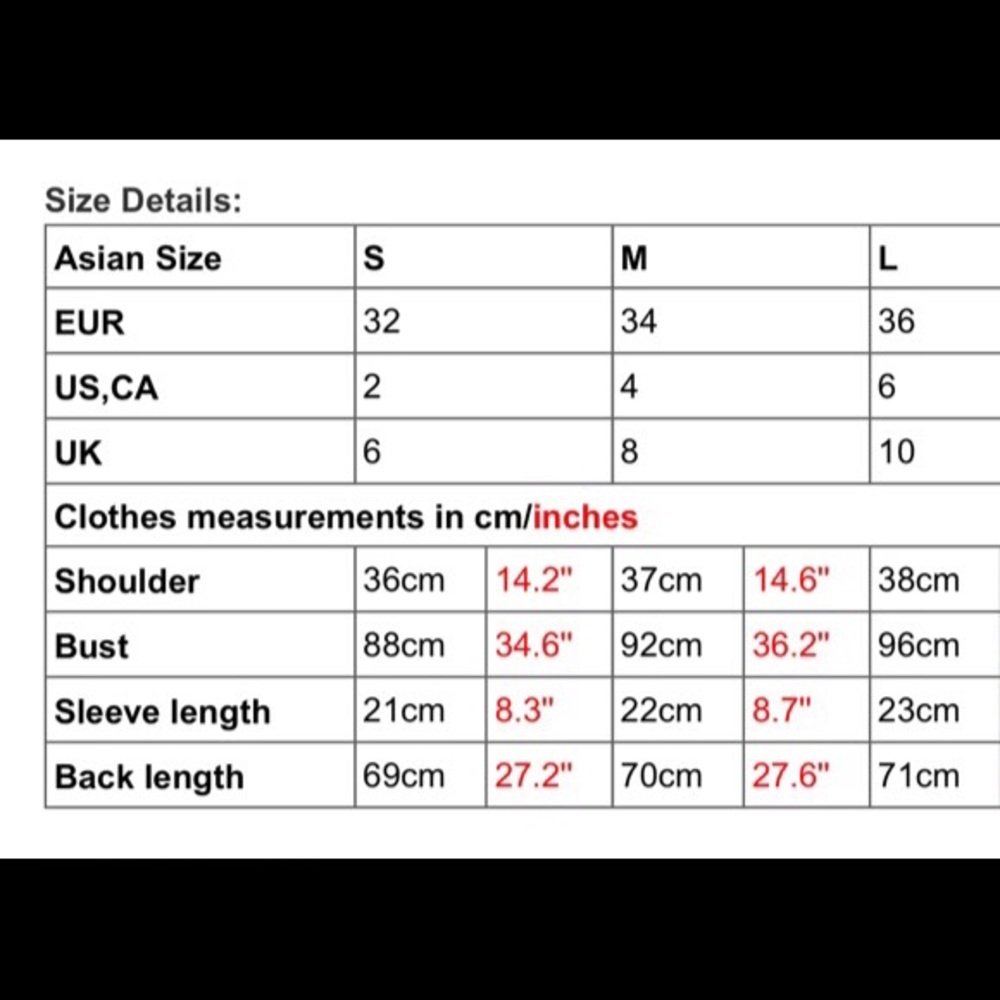 Size Details:

| Asian Size | S | | M | | L |
|---|---|---|---|---|---|
| EUR | 32 | | 34 | | 36 |
| US,CA | 2 | | 4 | | 6 |
| UK | 6 | | 8 | | 10 |
| Clothes measurements in cm/inches | | | | | |
| Shoulder | 36cm | 14.2" | 37cm | 14.6" | 38cm |
| Bust | 88cm | 34.6" | 92cm | 36.2" | 96cm |
| Sleeve length | 21cm | 8.3" | 22cm | 8.7" | 23cm |
| Back length | 69cm | 27.2" | 70cm | 27.6" | 71cm |